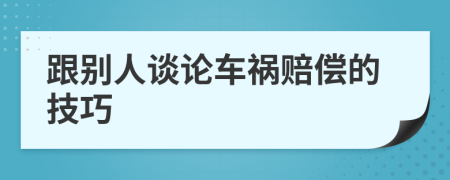 跟别人谈论车祸赔偿的技巧